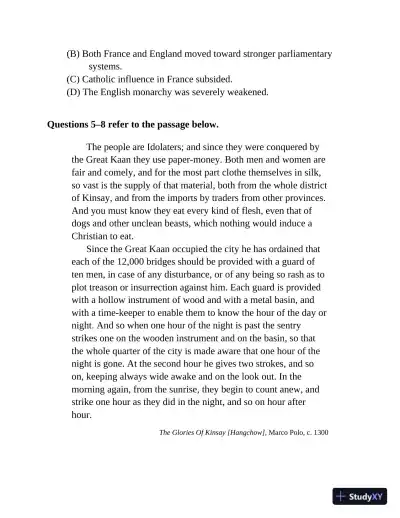 (B) Both France and England moved toward stronger parliamentary systems.
(C) Catholic influence in France subsided.
(D) The English monarchy was severely weakened.

Questions 5–8 refer to the passage below.

The people are Idolaters; and since they were conquered by the Great Kaan they use paper-money. Both men and women are fair and comely, and for the most part clothe themselves in silk, so vast is the supply of that material, both from the whole district of Kinsay, and from the imports by traders from other provinces. And you must know they eat every kind of flesh, even that of dogs and other unclean beasts, which nothing would induce a Christian to eat.

Since the Great Kaan occupied the city he has ordained that each of the 12,000 bridges should be provided with a guard of ten men, in case of any disturbance, or of any being so rash as to plot treason or insurrection against him. Each guard is provided with a hollow instrument of wood and with a metal basin, and with a time-keeper to enable them to know the hour of the day or night. And so when one hour of the night is past the sentry strikes one on the wooden instrument and on the basin, so that the whole quarter of the city is made aware that one hour of the night is gone. At the second hour he gives two strokes, and so on, keeping always wide awake and on the look out. In the morning again, from the sunrise, they begin to count anew, and strike one hour as they did in the night, and so on hour after hour.

The Glories Of Kinsay [Hangchow], Marco Polo, c. 1300

StudyXY